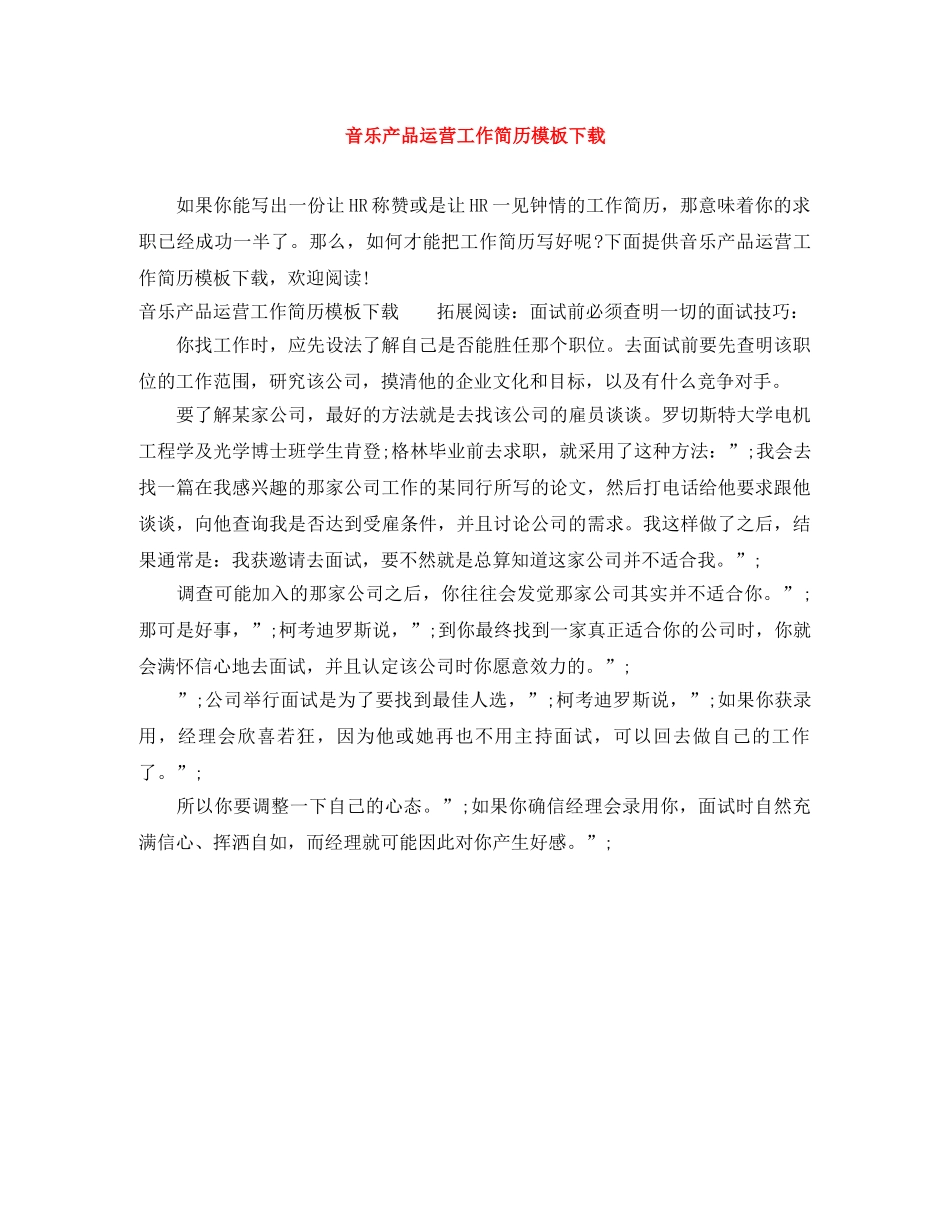 音乐产品运营工作简历模板下载

如果你能写出一份让HR称赞或是让HR一见钟情的工作简历，那意味着你的求职已经成功一半了。那么，如何才能把工作简历写好呢?下面提供音乐产品运营工作简历模板下载，欢迎阅读!

音乐产品运营工作简历模板下载　　拓展阅读：面试前必须查明一切的面试技巧：

你找工作时，应先设法了解自己是否能胜任那个职位。去面试前要先查明该职位的工作范围，研究该公司，摸清他的企业文化和目标，以及有什么竞争对手。

要了解某家公司，最好的方法就是去找该公司的雇员谈谈。罗切斯特大学电机工程学及光学博士班学生肯登;格林毕业前去求职，就采用了这种方法：”;我会去找一篇在我感兴趣的那家公司工作的某同行所写的论文，然后打电话给他要求跟他谈谈，向他查询我是否达到受雇条件，并且讨论公司的需求。我这样做了之后，结果通常是：我获邀请去面试，要不然就是总算知道这家公司并不适合我。”;

调查可能加入的那家公司之后，你往往会发觉那家公司其实并不适合你。”;那可是好事，”;柯考迪罗斯说，”;到你最终找到一家真正适合你的公司时，你就会满怀信心地去面试，并且认定该公司时你愿意效力的。”;

”;公司举行面试是为了要找到最佳人选，”;柯考迪罗斯说，”;如果你获录用，经理会欣喜若狂，因为他或她再也不用主持面试，可以回去做自己的工作了。”;

所以你要调整一下自己的心态。”;如果你确信经理会录用你，面试时自然充满信心、挥洒自如，而经理就可能因此对你产生好感。”;